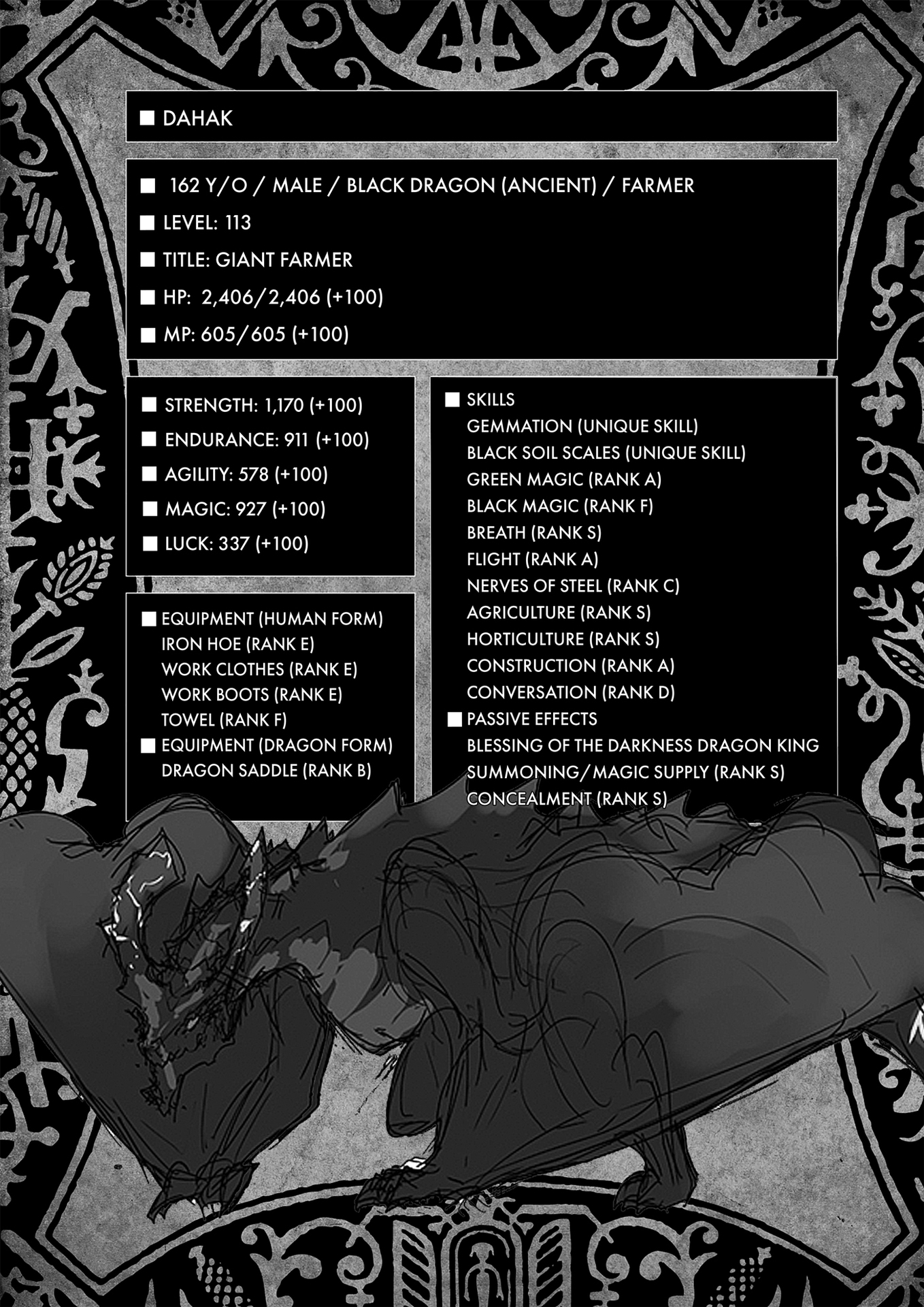 ■ DAHAK

■ 162 Y/O / MALE / BLACK DRAGON (ANCIENT) / FARMER
■ LEVEL: 113
■ TITLE: GIANT FARMER
■ HP: 2,406/2,406 (+100)
■ MP: 605/605 (+100)

■ STRENGTH: 1,170 (+100)
■ ENDURANCE: 911 (+100)
■ AGILITY: 578 (+100)
■ MAGIC: 927 (+100)
■ LUCK: 337 (+100)

■ EQUIPMENT (HUMAN FORM)
IRON HOE (RANK E)
WORK CLOTHES (RANK E)
WORK BOOTS (RANK E)
TOWEL (RANK F)
■ EQUIPMENT (DRAGON FORM)
DRAGON SADDLE (RANK B)

■ SKILLS
GEMMATION (UNIQUE SKILL)
BLACK SOIL SCALES (UNIQUE SKILL)
GREEN MAGIC (RANK A)
BLACK MAGIC (RANK F)
BREATH (RANK S)
FLIGHT (RANK A)
NERVES OF STEEL (RANK C)
AGRICULTURE (RANK S)
HORTICULTURE (RANK S)
CONSTRUCTION (RANK A)
CONVERSATION (RANK D)
■ PASSIVE EFFECTS
BLESSING OF THE DARKNESS DRAGON KING
SUMMONING/MAGIC SUPPLY (RANK S)
CONCEALMENT (RANK S)